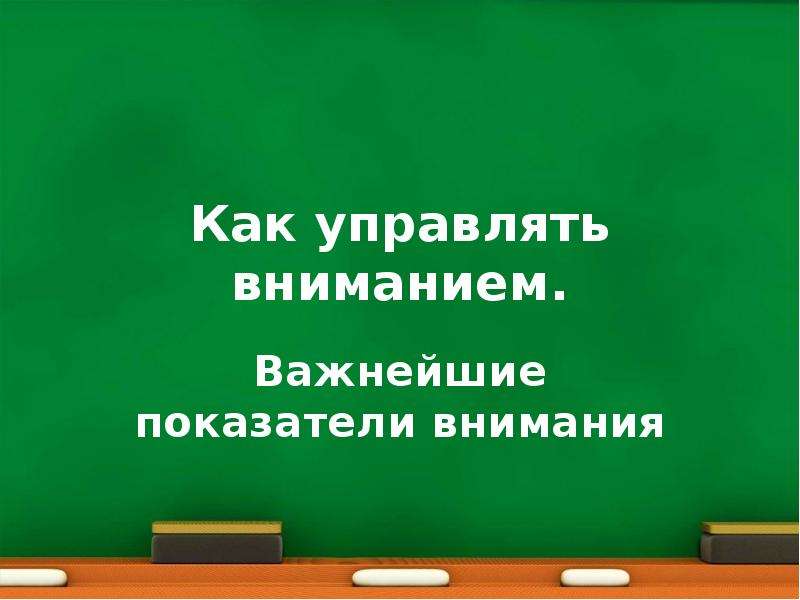 Как управлять вниманием.

Важнейшие показатели внимания